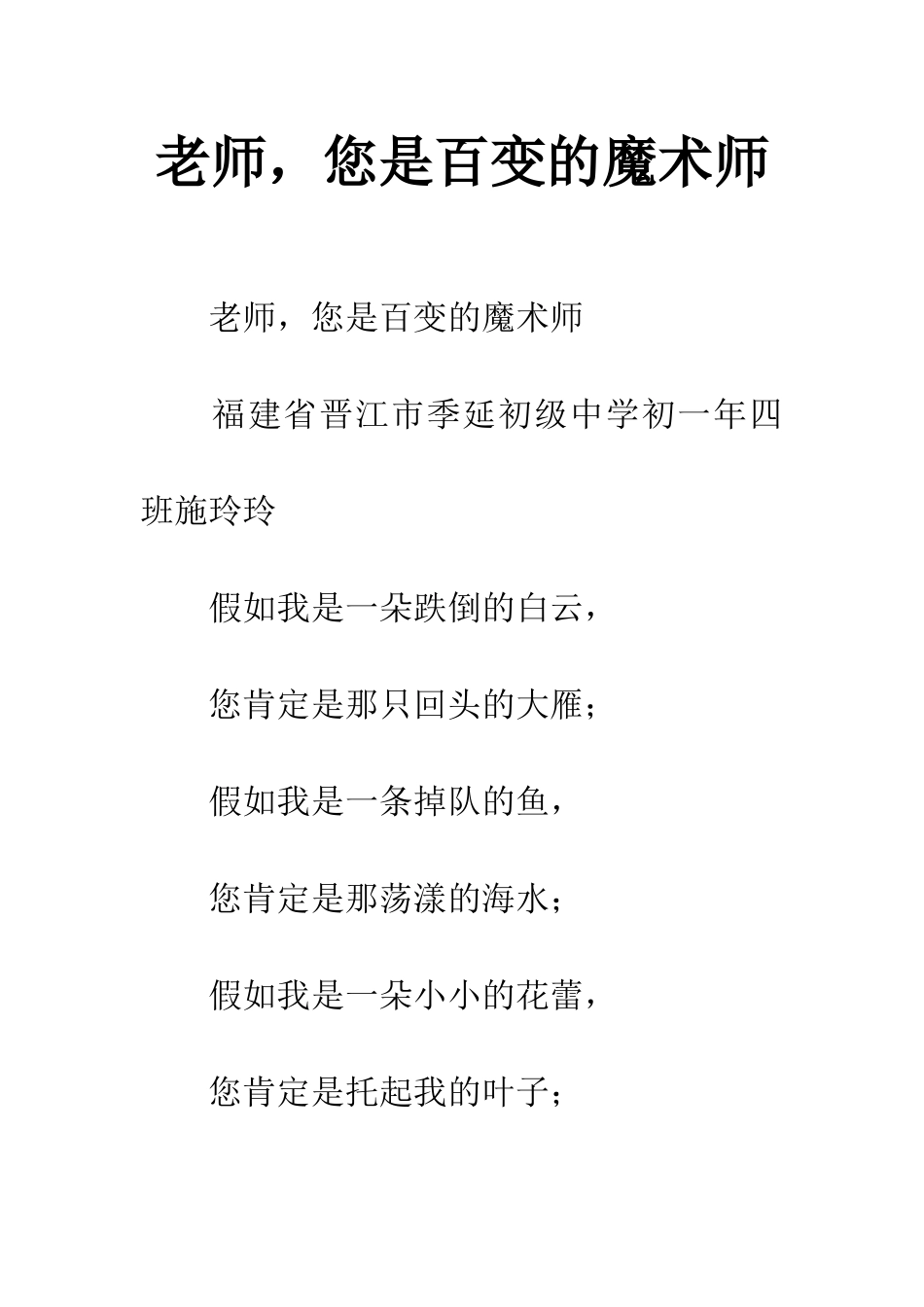 老师，您是百变的魔术师

老师，您是百变的魔术师

福建省晋江市季延初级中学初一年四班施玲玲

假如我是一朵跌倒的白云，

您肯定是那只回头的大雁；

假如我是一条掉队的鱼，

您肯定是那荡漾的海水；

假如我是一朵小小的花蕾，

您肯定是托起我的叶子；